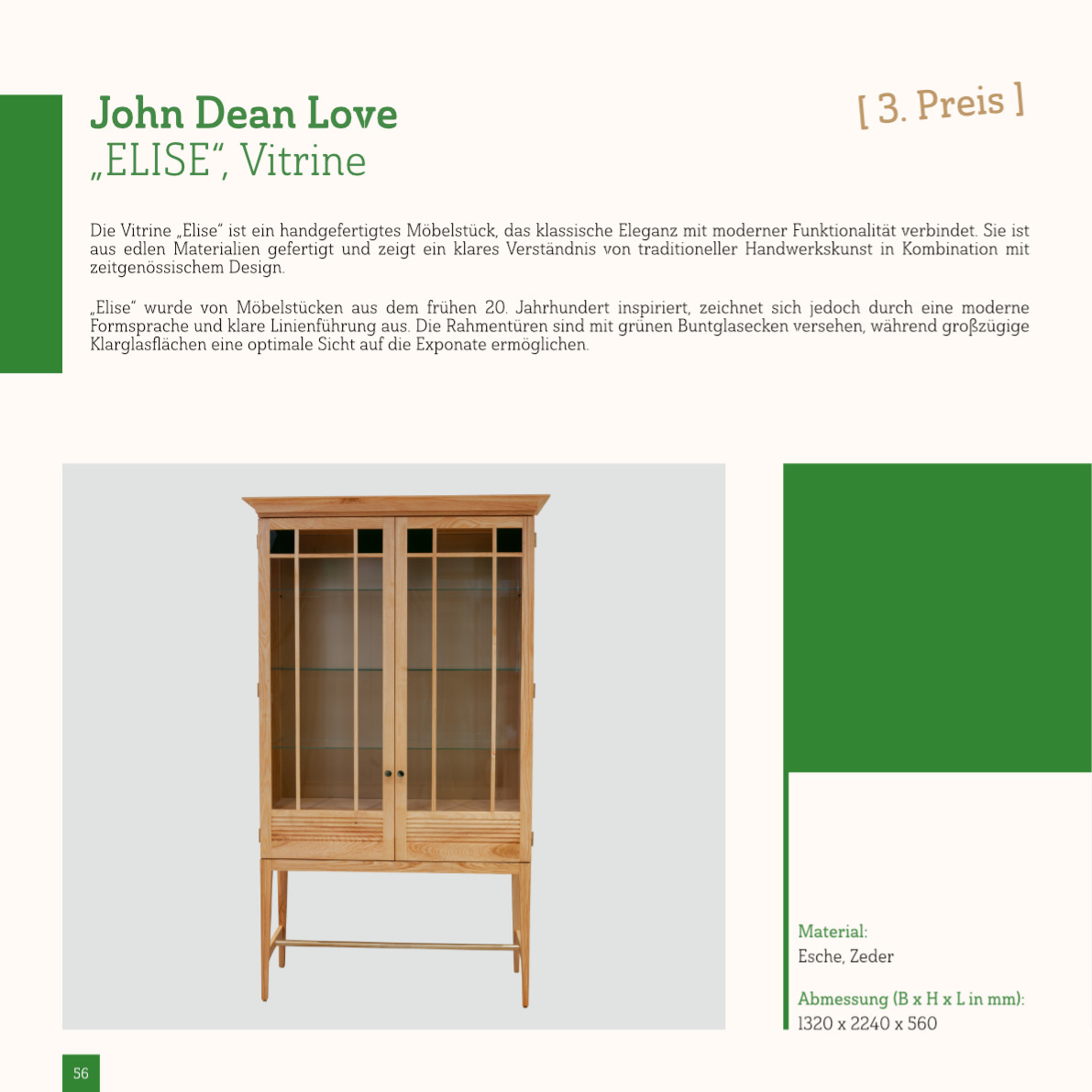 John Dean Love
„ELISE“, Vitrine

[ 3. Preis ]

Die Vitrine „Elise“ ist ein handgefertigtes Möbelstück, das klassische Eleganz mit moderner Funktionalität verbindet. Sie ist aus edlen Materialien gefertigt und zeigt ein klares Verständnis von traditioneller Handwerkskunst in Kombination mit zeitgenössischem Design.

„Elise“ wurde von Möbelstücken aus dem frühen 20. Jahrhundert inspiriert, zeichnet sich jedoch durch eine moderne Formsprache und klare Linienführung aus. Die Rahmentüren sind mit grünen Buntglasecken versehen, während großzügige Klarglasflächen eine optimale Sicht auf die Exponate ermöglichen.

Material:
Esche, Zeder

Abmessung (B x H x L in mm):
1320 x 2240 x 560

56